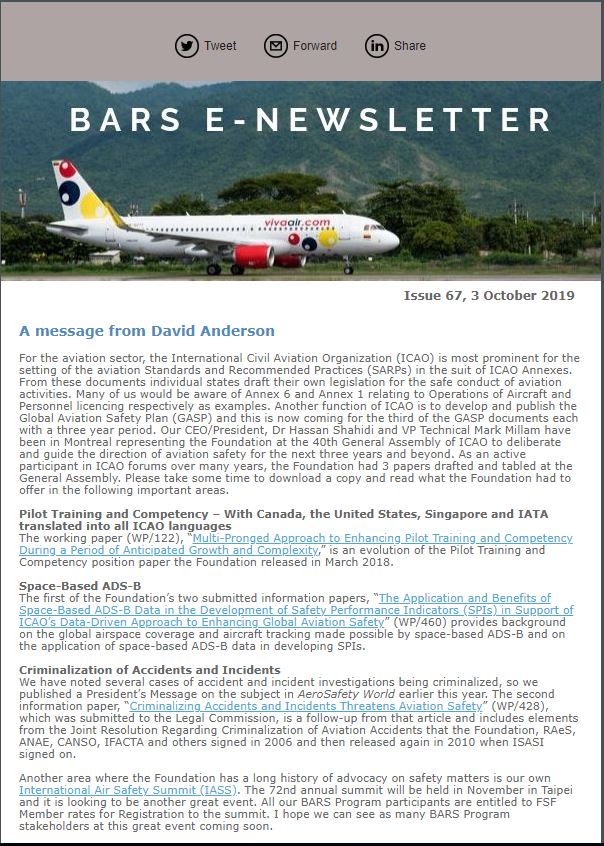 Tweet Forward Share

BARS E-NEWSLETTER

vivaair.com

Issue 67, 3 October 2019

A message from David Anderson

For the aviation sector, the International Civil Aviation Organization (ICAO) is most prominent for the setting of the aviation Standards and Recommended Practices (SARPs) in the suit of ICAO Annexes. From these documents individual states draft their own legislation for the safe conduct of aviation activities. Many of us would be aware of Annex 6 and Annex 1 relating to Operations of Aircraft and Personnel licencing respectively as examples. Another function of ICAO is to develop and publish the Global Aviation Safety Plan (GASP) and this is now coming for the third of the GASP documents each with a three year period. Our CEO/President, Dr Hassan Shahidi and VP Technical Mark Millam have been in Montreal representing the Foundation at the 40th General Assembly of ICAO to deliberate and guide the direction of aviation safety for the next three years and beyond. As an active participant in ICAO forums over many years, the Foundation had 3 papers drafted and tabled at the General Assembly. Please take some time to download a copy and read what the Foundation had to offer in the following important areas.

Pilot Training and Competency – With Canada, the United States, Singapore and IATA translated into all ICAO languages
The working paper (WP/122), "Multi-Pronged Approach to Enhancing Pilot Training and Competency During a Period of Anticipated Growth and Complexity," is an evolution of the Pilot Training and Competency position paper the Foundation released in March 2018.

Space-Based ADS-B
The first of the Foundation's two submitted information papers, "The Application and Benefits of Space-Based ADS-B Data in the Development of Safety Performance Indicators (SPIs) in Support of ICAO's Data-Driven Approach to Enhancing Global Aviation Safety" (WP/460) provides background on the global airspace coverage and aircraft tracking made possible by space-based ADS-B and on the application of space-based ADS-B data in developing SPIs.

Criminalization of Accidents and Incidents
We have noted several cases of accident and incident investigations being criminalized, so we published a President's Message on the subject in AeroSafety World earlier this year. The second information paper, "Criminalizing Accidents and Incidents Threatens Aviation Safety" (WP/428), which was submitted to the Legal Commission, is a follow-up from that article and includes elements from the Joint Resolution Regarding Criminalization of Aviation Accidents that the Foundation, RAeS, ANAE, CANSO, IFACTA and others signed in 2006 and then released again in 2010 when ISASI signed on.

Another area where the Foundation has a long history of advocacy on safety matters is our own International Air Safety Summit (IASS). The 72nd annual summit will be held in November in Taipei and it is looking to be another great event. All our BARS Program participants are entitled to FSF Member rates for Registration to the summit. I hope we can see as many BARS Program stakeholders at this great event coming soon.